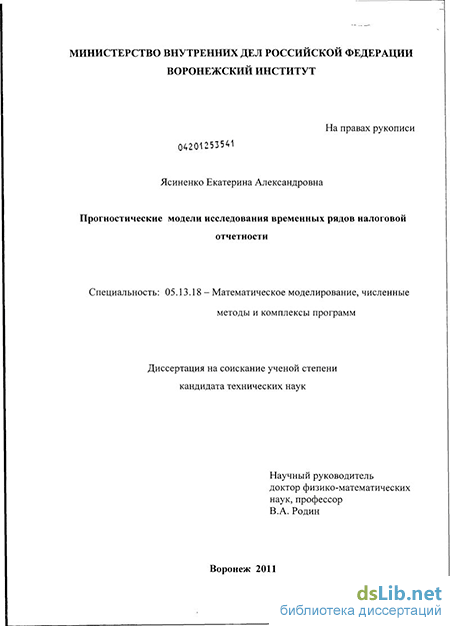 МИНИСТЕРСТВО ВНУТРЕННИХ ДЕЛ РОССИЙСКОЙ ФЕДЕРАЦИИ
ВОРОНЕЖСКИЙ ИНСТИТУТ

На правах рукописи

04201253541

Ясиненко Екатерина Александровна

Прогностические модели исследования временных рядов налоговой отчетности

Специальность: 05.13.18 – Математическое моделирование, численные методы и комплексы программ

Диссертация на соискание ученой степени
кандидата технических наук

Научный руководитель
доктор физико-математических
наук, профессор
В.А. Родин

Воронеж 2011

dsLib.net
библиотека диссертаций